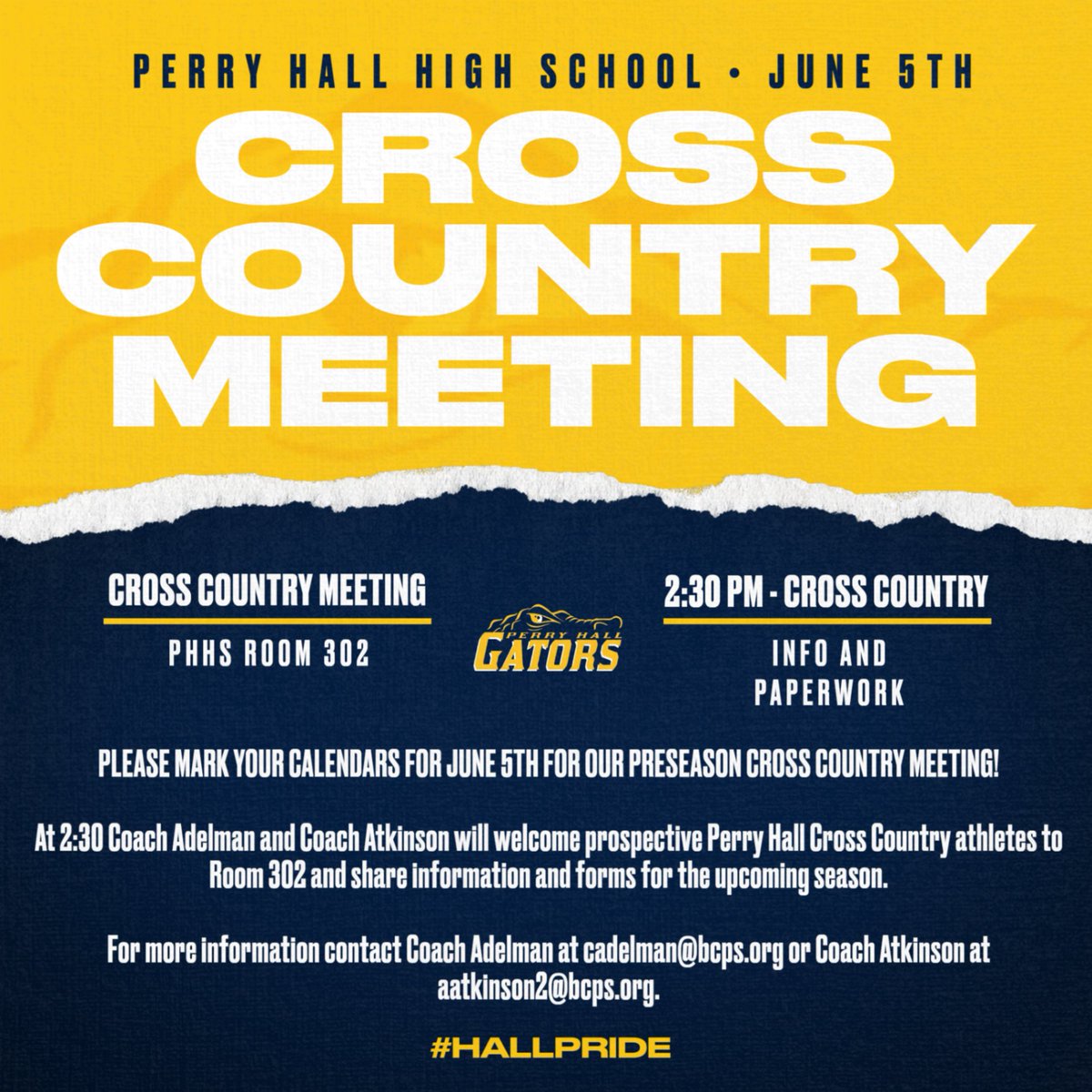 PERRY HALL HIGH SCHOOL • JUNE 5TH

CROSS COUNTRY MEETING

CROSS COUNTRY MEETING

PHHS ROOM 302

PERRY HALL GATORS

2:30 PM - CROSS COUNTRY

INFO AND PAPERWORK

PLEASE MARK YOUR CALENDARS FOR JUNE 5TH FOR OUR PRESEASON CROSS COUNTRY MEETING!

At 2:30 Coach Adelman and Coach Atkinson will welcome prospective Perry Hall Cross Country athletes to Room 302 and share information and forms for the upcoming season.

For more information contact Coach Adelman at cadelman@bcps.org or Coach Atkinson at aatkinson2@bcps.org.

#HALLPRIDE